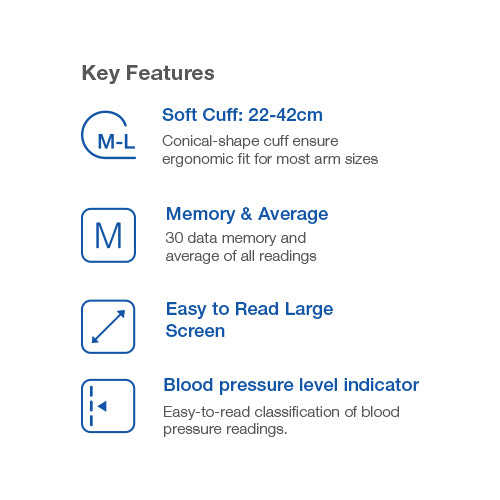 Key Features

M-L

Soft Cuff: 22-42cm

Conical-shape cuff ensure ergonomic fit for most arm sizes

M

Memory & Average

30 data memory and average of all readings

Easy to Read Large Screen

Blood pressure level indicator

Easy-to-read classification of blood pressure readings.